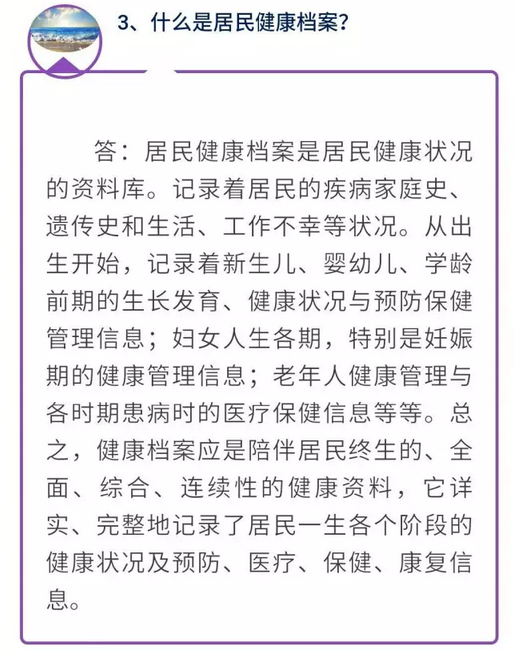 3、什么是居民健康档案?

答：居民健康档案是居民健康状况的资料库。记录着居民的疾病家庭史、遗传史和生活、工作不幸等状况。从出生开始，记录着新生儿、婴幼儿、学龄前期的生长发育、健康状况与预防保健管理信息；妇女人生各期，特别是妊娠期的健康管理信息；老年人健康管理与各时期患病时的医疗保健信息等等。总之，健康档案应是陪伴居民终生的、全面、综合、连续性的健康资料，它详实、完整地记录了居民一生各个阶段的健康状况及预防、医疗、保健、康复信息。